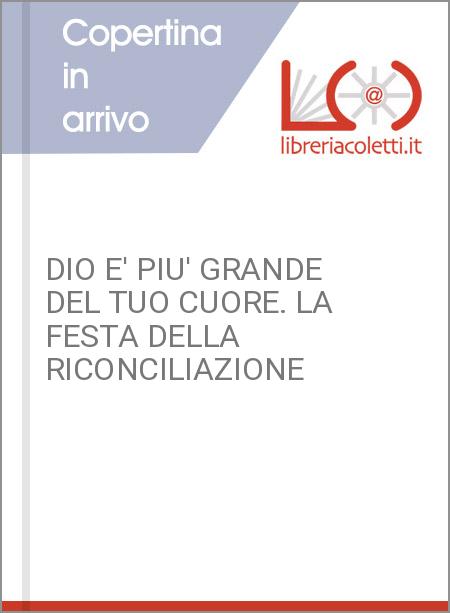 Copertina in arrivo

L@

libreriacoletti.it

DIO E' PIU' GRANDE DEL TUO CUORE. LA FESTA DELLA RICONCILIAZIONE